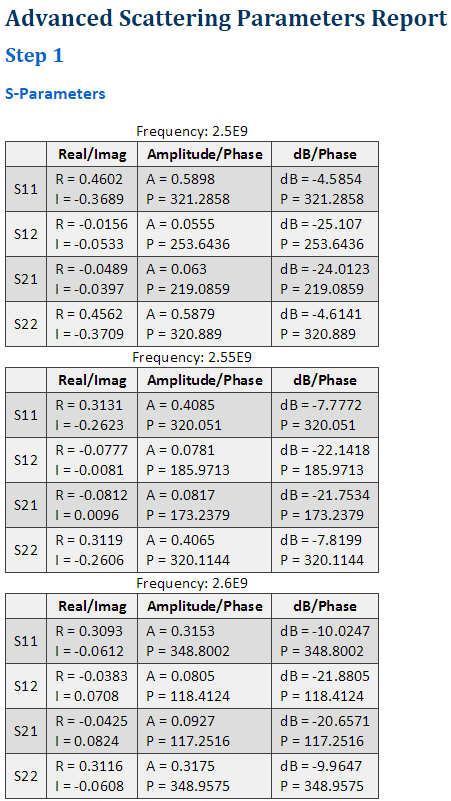 Advanced Scattering Parameters Report

Step 1

S-Parameters

Frequency: 2.5E9

| | Real/Imag | Amplitude/Phase | dB/Phase |
|---|---|---|---|
| S11 | R = 0.4602 I = -0.3689 | A = 0.5898 P = 321.2858 | dB = -4.5854 P = 321.2858 |
| S12 | R = -0.0156 I = -0.0533 | A = 0.0555 P = 253.6436 | dB = -25.107 P = 253.6436 |
| S21 | R = -0.0489 I = -0.0397 | A = 0.063 P = 219.0859 | dB = -24.0123 P = 219.0859 |
| S22 | R = 0.4562 I = -0.3709 | A = 0.5879 P = 320.889 | dB = -4.6141 P = 320.889 |

Frequency: 2.55E9

| | Real/Imag | Amplitude/Phase | dB/Phase |
|---|---|---|---|
| S11 | R = 0.3131 I = -0.2623 | A = 0.4085 P = 320.051 | dB = -7.7772 P = 320.051 |
| S12 | R = -0.0777 I = -0.0081 | A = 0.0781 P = 185.9713 | dB = -22.1418 P = 185.9713 |
| S21 | R = -0.0812 I = 0.0096 | A = 0.0817 P = 173.2379 | dB = -21.7534 P = 173.2379 |
| S22 | R = 0.3119 I = -0.2606 | A = 0.4065 P = 320.1144 | dB = -7.8199 P = 320.1144 |

Frequency: 2.6E9

| | Real/Imag | Amplitude/Phase | dB/Phase |
|---|---|---|---|
| S11 | R = 0.3093 I = -0.0612 | A = 0.3153 P = 348.8002 | dB = -10.0247 P = 348.8002 |
| S12 | R = -0.0383 I = 0.0708 | A = 0.0805 P = 118.4124 | dB = -21.8805 P = 118.4124 |
| S21 | R = -0.0425 I = 0.0824 | A = 0.0927 P = 117.2516 | dB = -20.6571 P = 117.2516 |
| S22 | R = 0.3116 I = -0.0608 | A = 0.3175 P = 348.9575 | dB = -9.9647 P = 348.9575 |